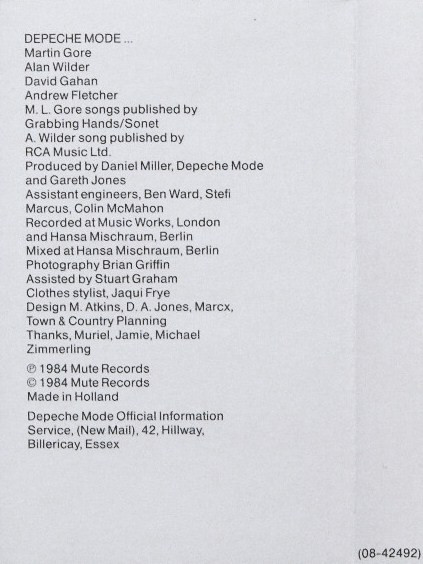 DEPECHE MODE ...
Martin Gore
Alan Wilder
David Gahan
Andrew Fletcher
M. L. Gore songs published by Grabbing Hands/Sonet
A. Wilder song published by RCA Music Ltd.
Produced by Daniel Miller, Depeche Mode and Gareth Jones
Assistant engineers, Ben Ward, Stefi Marcus, Colin McMahon
Recorded at Music Works, London and Hansa Mischraum, Berlin
Mixed at Hansa Mischraum, Berlin
Photography Brian Griffin
Assisted by Stuart Graham
Clothes stylist, Jaqui Frye
Design M. Atkins, D. A. Jones, Marcx, Town & Country Planning
Thanks, Muriel, Jamie, Michael Zimmerling

℗ 1984 Mute Records
© 1984 Mute Records
Made in Holland

Depeche Mode Official Information Service, (New Mail), 42, Hillway, Billericay, Essex

(08-42492)